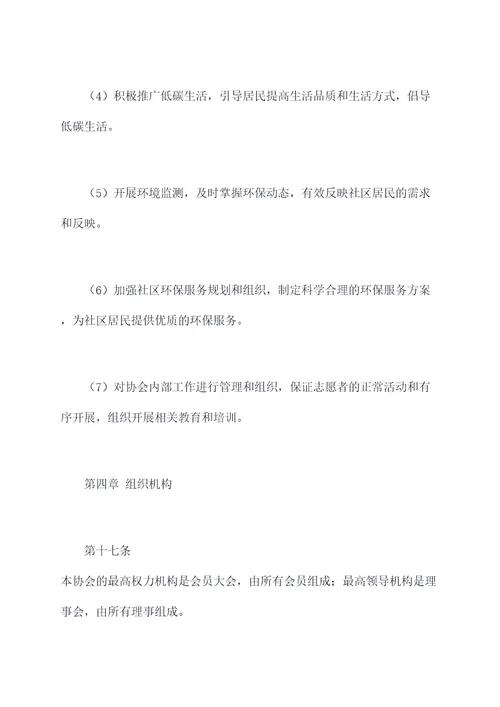 （4）积极推广低碳生活，引导居民提高生活品质和生活方式，倡导低碳生活。

（5）开展环境监测，及时掌握环保动态，有效反映社区居民的需求和反映。

（6）加强社区环保服务规划和组织，制定科学合理的环保服务方案，为社区居民提供优质的环保服务。

（7）对协会内部工作进行管理和组织，保证志愿者的正常活动和有序开展，组织开展相关教育和培训。

第四章 组织机构

第十七条

本协会的最高权力机构是会员大会，由所有会员组成；最高领导机构是理事会，由所有理事组成。